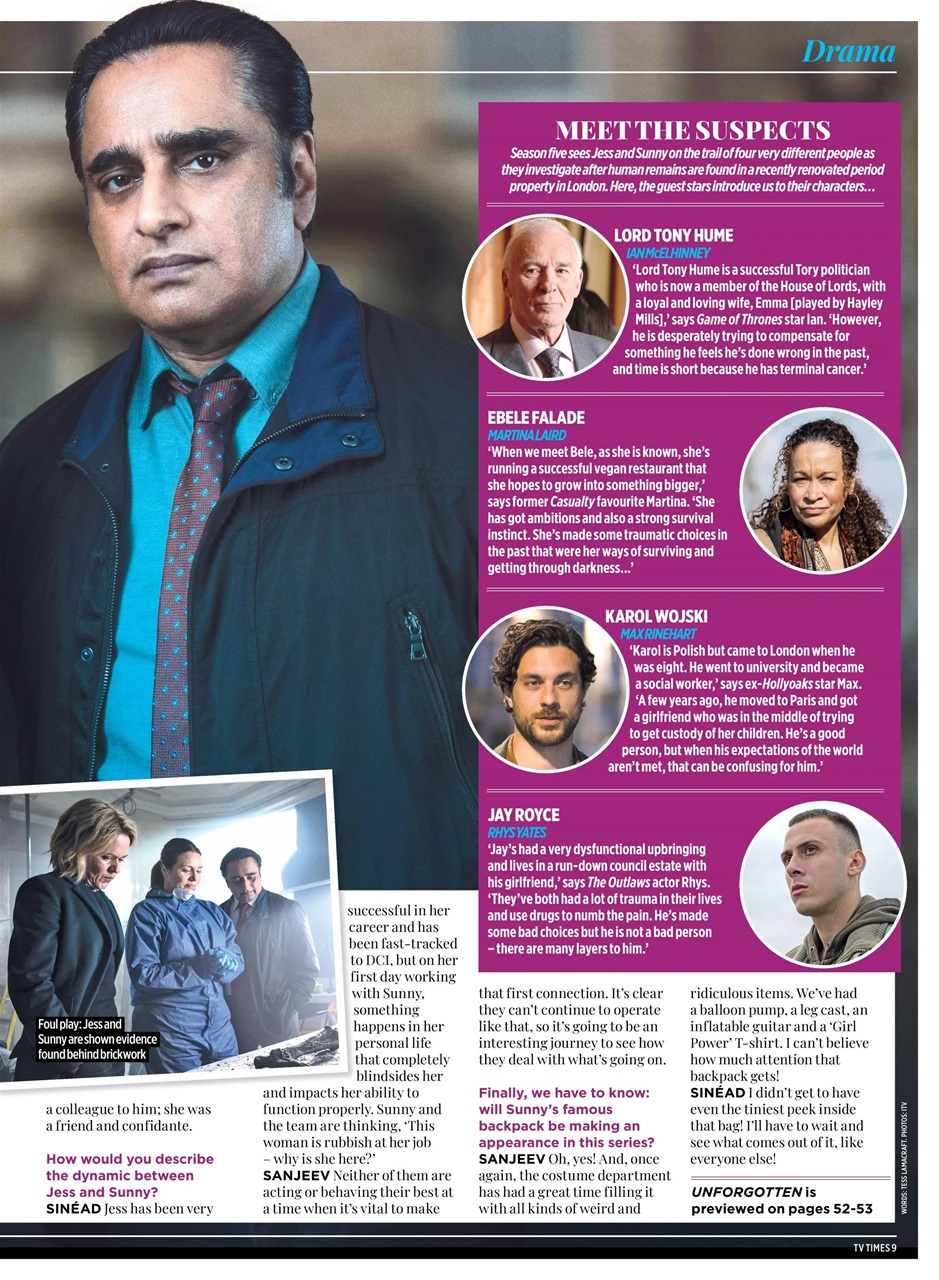 Drama

MEET THE SUSPECTS

Season five sees Jess and Sunny on the trail of four very different people as they investigate after human remains are found in a recently renovated period property in London. Here, the guest stars introduce us to their characters…

LORD TONY HUME
IAN McELHINNEY
'Lord Tony Hume is a successful Tory politician who is now a member of the House of Lords, with a loyal and loving wife, Emma [played by Hayley Mills],' says Game of Thrones star Ian. 'However, he is desperately trying to compensate for something he feels he's done wrong in the past, and time is short because he has terminal cancer.'

EBELE FALADE
MARTINA LAIRD
'When we meet Bele, as she is known, she's running a successful vegan restaurant that she hopes to grow into something bigger,' says former Casualty favourite Martina. 'She has got ambitions and also a strong survival instinct. She's made some traumatic choices in the past that were her ways of surviving and getting through darkness…'

KAROL WOJSKI
MAX RINEHART
'Karol is Polish but came to London when he was eight. He went to university and became a social worker,' says ex-Hollyoaks star Max. 'A few years ago, he moved to Paris and got a girlfriend who was in the middle of trying to get custody of her children. He's a good person, but when his expectations of the world aren't met, that can be confusing for him.'

JAY ROYCE
RHYS YATES
'Jay's had a very dysfunctional upbringing and lives in a run-down council estate with his girlfriend,' says The Outlaws actor Rhys. 'They've both had a lot of trauma in their lives and use drugs to numb the pain. He's made some bad choices but he is not a bad person – there are many layers to him.'

Foul play: Jess and Sunny are shown evidence found behind brickwork

a colleague to him; she was a friend and confidante.

How would you describe the dynamic between Jess and Sunny?
SINÉAD Jess has been very successful in her career and has been fast-tracked to DCI, but on her first day working with Sunny, something happens in her personal life that completely blindsides her and impacts her ability to function properly. Sunny and the team are thinking, 'This woman is rubbish at her job – why is she here?'
SANJEEV Neither of them are acting or behaving their best at a time when it's vital to make that first connection. It's clear they can't continue to operate like that, so it's going to be an interesting journey to see how they deal with what's going on.

Finally, we have to know: will Sunny's famous backpack be making an appearance in this series?
SANJEEV Oh, yes! And, once again, the costume department has had a great time filling it with all kinds of weird and ridiculous items. We've had a balloon pump, a leg cast, an inflatable guitar and a 'Girl Power' T-shirt. I can't believe how much attention that backpack gets!
SINÉAD I didn't get to have even the tiniest peek inside that bag! I'll have to wait and see what comes out of it, like everyone else!

UNFORGOTTEN is previewed on pages 52-53

WORDS: TESS LAMACRAFT. PHOTOS: ITV

TV TIMES 9